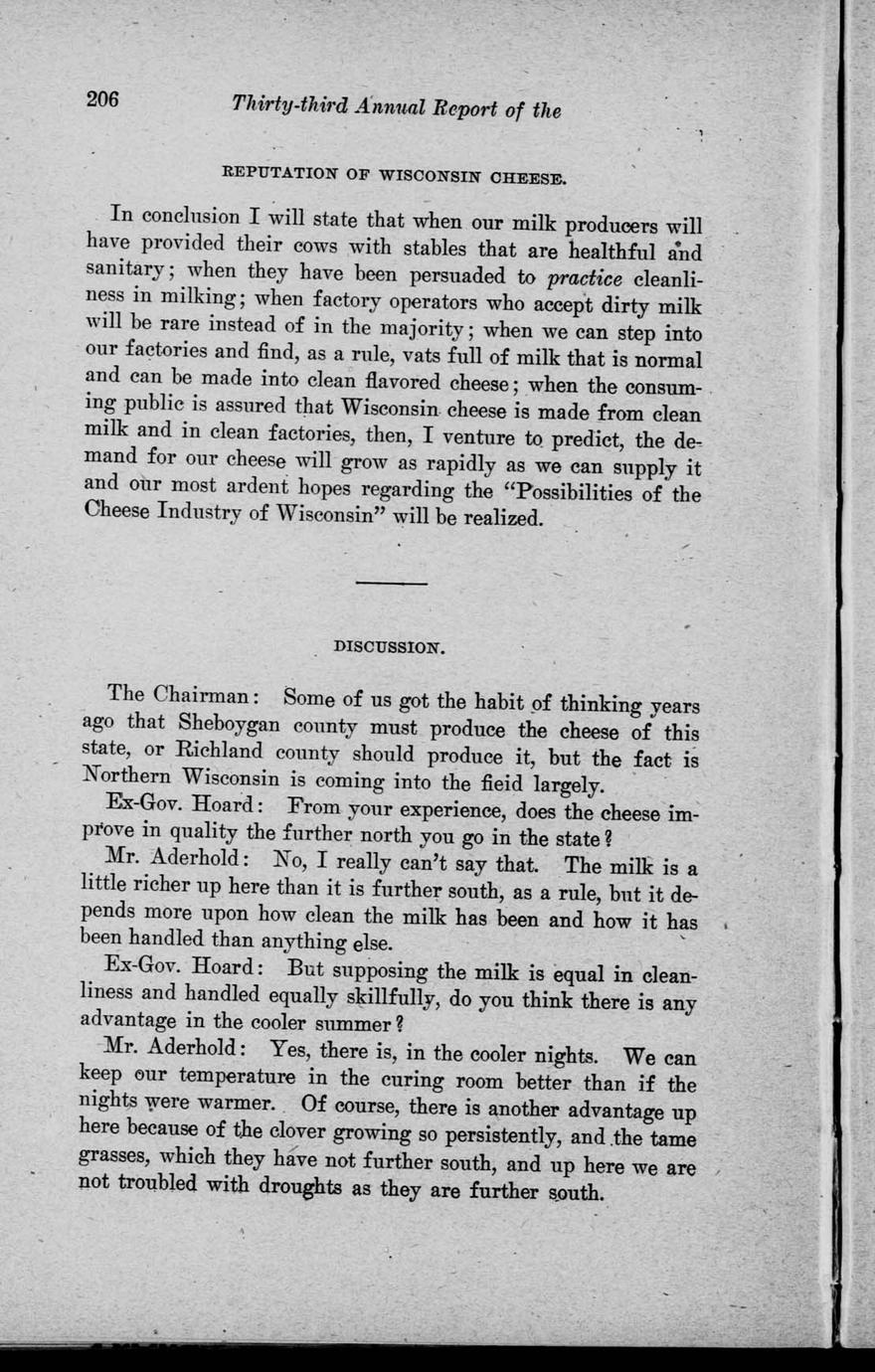 206 Thirty-third Annual Report of the

REPUTATION OF WISCONSIN CHEESE.

In conclusion I will state that when our milk producers will have provided their cows with stables that are healthful and sanitary; when they have been persuaded to practice cleanliness in milking; when factory operators who accept dirty milk will be rare instead of in the majority; when we can step into our factories and find, as a rule, vats full of milk that is normal and can be made into clean flavored cheese; when the consuming public is assured that Wisconsin cheese is made from clean milk and in clean factories, then, I venture to predict, the demand for our cheese will grow as rapidly as we can supply it and our most ardent hopes regarding the "Possibilities of the Cheese Industry of Wisconsin" will be realized.

DISCUSSION.

The Chairman: Some of us got the habit of thinking years ago that Sheboygan county must produce the cheese of this state, or Richland county should produce it, but the fact is Northern Wisconsin is coming into the fieid largely.

Ex-Gov. Hoard: From your experience, does the cheese improve in quality the further north you go in the state?

Mr. Aderhold: No, I really can't say that. The milk is a little richer up here than it is further south, as a rule, but it depends more upon how clean the milk has been and how it has been handled than anything else.

Ex-Gov. Hoard: But supposing the milk is equal in cleanliness and handled equally skillfully, do you think there is any advantage in the cooler summer?

Mr. Aderhold: Yes, there is, in the cooler nights. We can keep our temperature in the curing room better than if the nights were warmer. Of course, there is another advantage up here because of the clover growing so persistently, and the tame grasses, which they have not further south, and up here we are not troubled with droughts as they are further south.